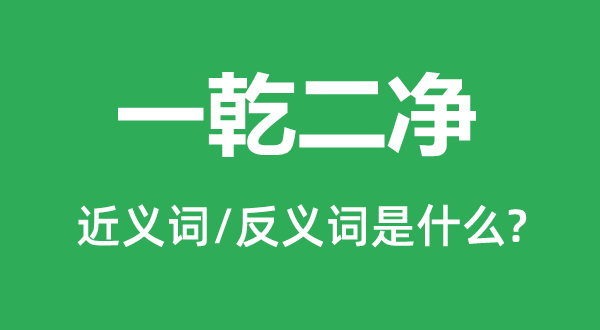 一乾二净

近义词/反义词是什么?